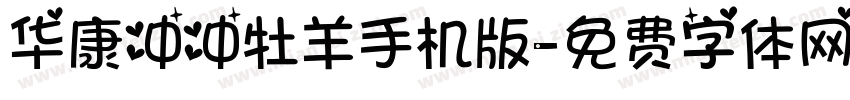 华康冲冲牡羊手机版-免费字体网